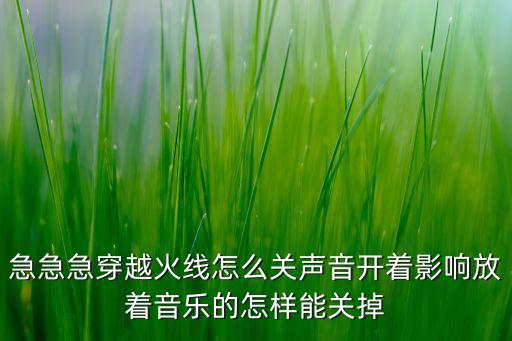 急急急穿越火线怎么关声音开着影响放着音乐的怎样能关掉